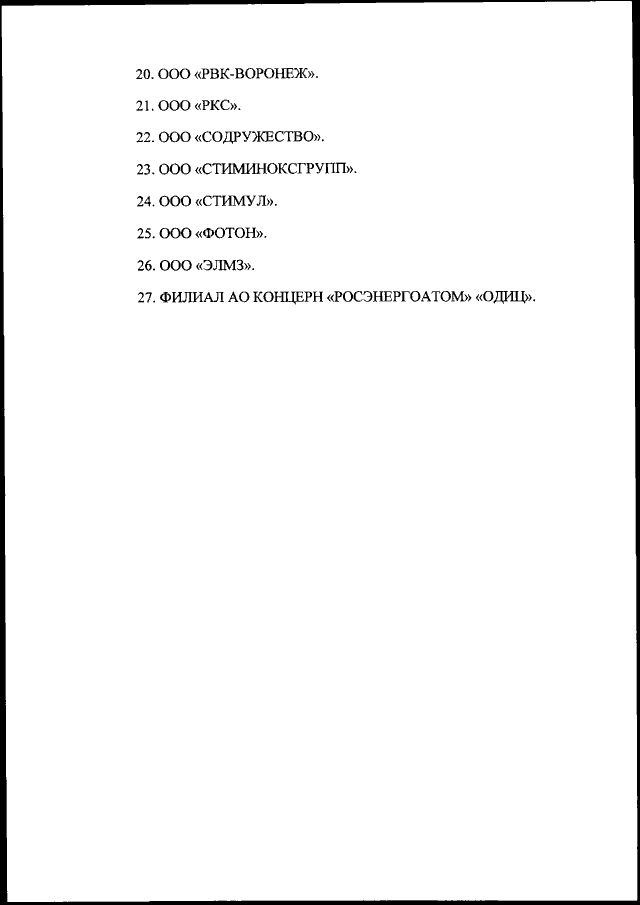 20. ООО «РВК-ВОРОНЕЖ».

21. ООО «РКС».

22. ООО «СОДРУЖЕСТВО».

23. ООО «СТИМИНОКСГРУПП».

24. ООО «СТИМУЛ».

25. ООО «ФОТОН».

26. ООО «ЭЛМЗ».

27. ФИЛИАЛ АО КОНЦЕРН «РОСЭНЕРГОАТОМ» «ОДИЦ».